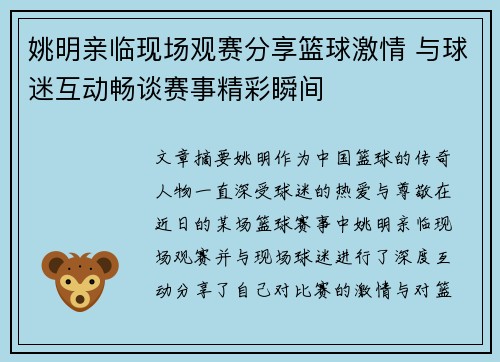 姚明亲临现场观赛分享篮球激情 与球迷互动畅谈赛事精彩瞬间

文章摘要姚明作为中国篮球的传奇人物一直深受球迷的热爱与尊敬在近日的某场篮球赛事中姚明亲临现场观赛并与现场球迷进行了深度互动分享了自己对比赛的激情与对篮